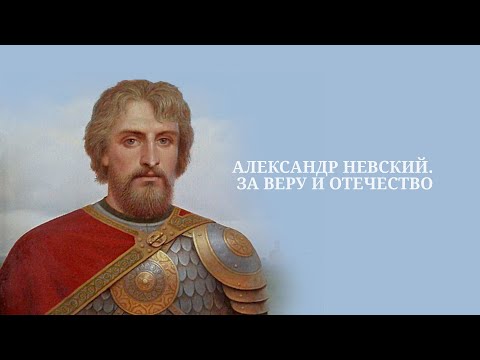 АЛЕКСАНДР НЕВСКИЙ.
ЗА ВЕРУ И ОТЕЧЕСТВО